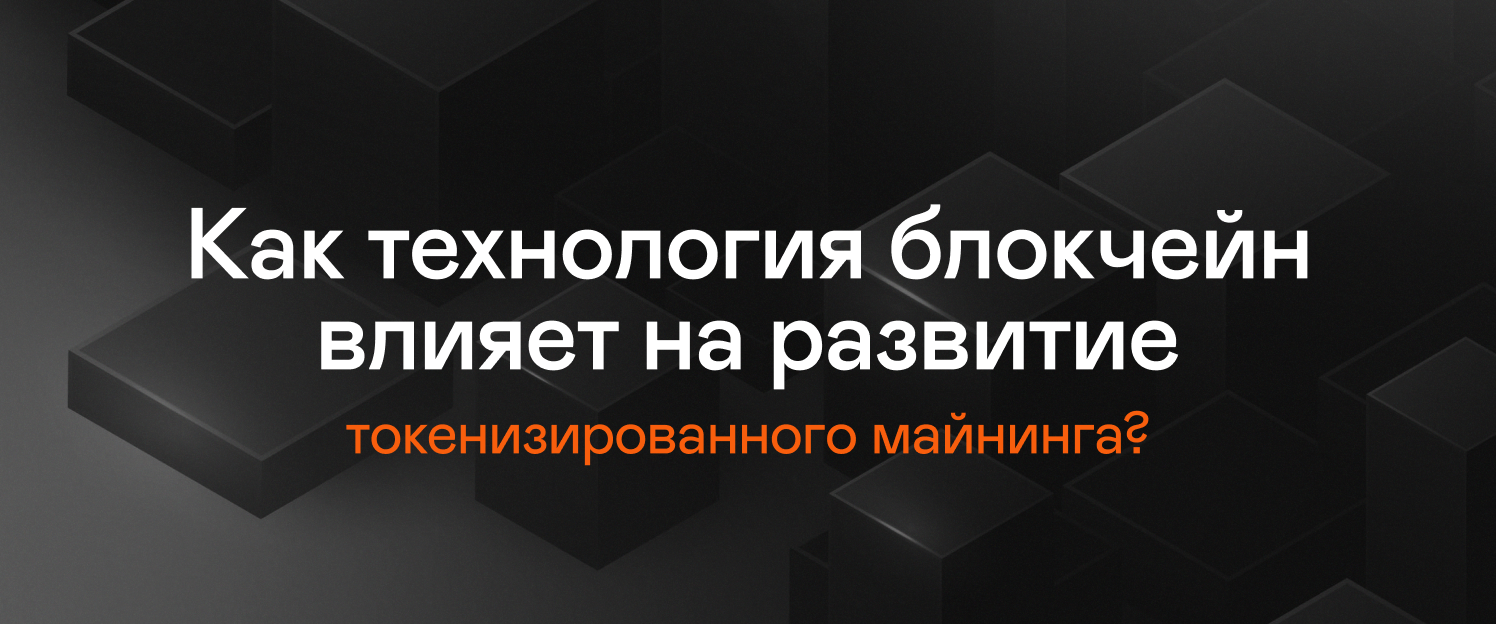 Как технология блокчейн влияет на развитие

токенизированного майнинга?